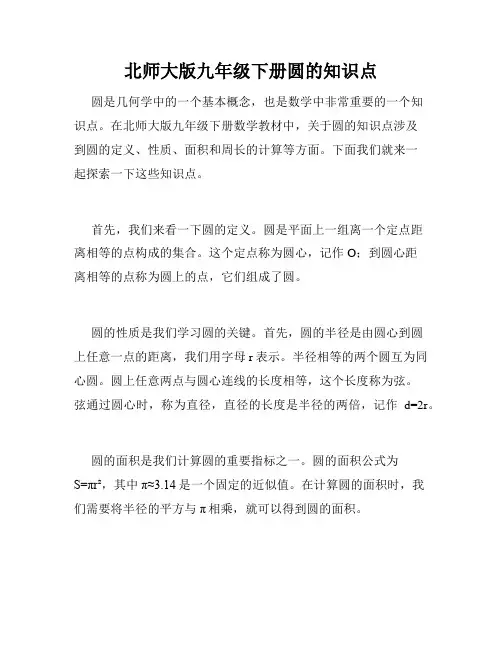 北师大版九年级下册圆的知识点

圆是几何学中的一个基本概念，也是数学中非常重要的一个知识点。在北师大版九年级下册数学教材中，关于圆的知识点涉及到圆的定义、性质、面积和周长的计算等方面。下面我们就来一起探索一下这些知识点。

首先，我们来看一下圆的定义。圆是平面上一组离一个定点距离相等的点构成的集合。这个定点称为圆心，记作 O；到圆心距离相等的点称为圆上的点，它们组成了圆。

圆的性质是我们学习圆的关键。首先，圆的半径是由圆心到圆上任意一点的距离，我们用字母 r 表示。半径相等的两个圆互为同心圆。圆上任意两点与圆心连线的长度相等，这个长度称为弦。弦通过圆心时，称为直径，直径的长度是半径的两倍，记作 $d=2r$。

圆的面积是我们计算圆的重要指标之一。圆的面积公式为 $S=\pi r^2$，其中 $\pi\approx3.14$ 是一个固定的近似值。在计算圆的面积时，我们需要将半径的平方与 $\pi$ 相乘，就可以得到圆的面积。